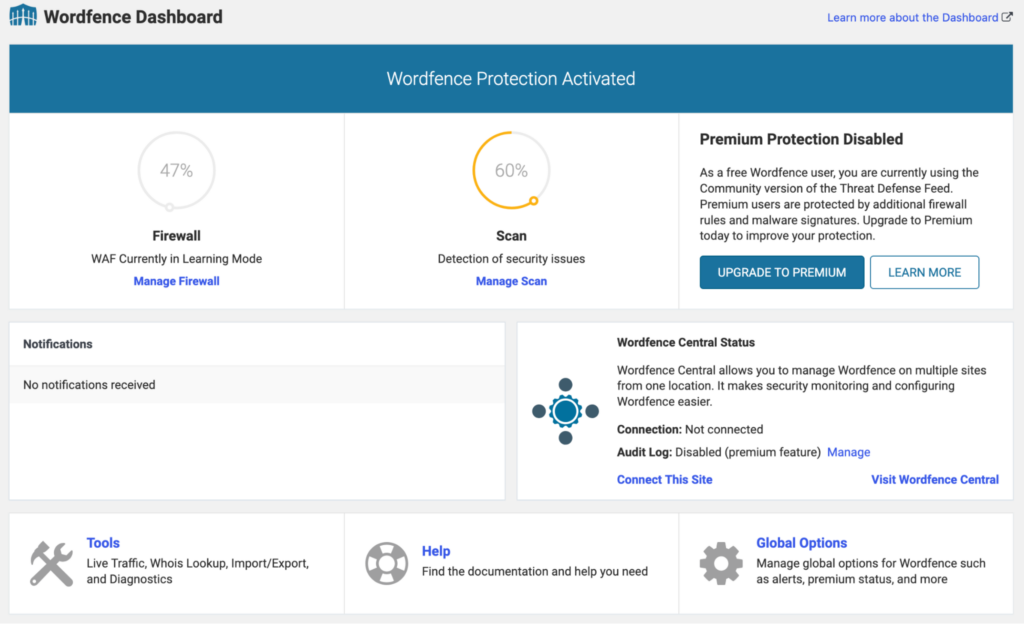 Wordfence Dashboard

Learn more about the Dashboard

Wordfence Protection Activated

47%

Firewall

WAF Currently in Learning Mode

Manage Firewall

60%

Scan

Detection of security issues

Manage Scan

Premium Protection Disabled

As a free Wordfence user, you are currently using the Community version of the Threat Defense Feed. Premium users are protected by additional firewall rules and malware signatures. Upgrade to Premium today to improve your protection.

UPGRADE TO PREMIUM

LEARN MORE

Notifications

No notifications received

Wordfence Central Status

Wordfence Central allows you to manage Wordfence on multiple sites from one location. It makes security monitoring and configuring Wordfence easier.

Connection: Not connected

Audit Log: Disabled (premium feature) Manage

Connect This Site

Visit Wordfence Central

Tools

Live Traffic, Whois Lookup, Import/Export, and Diagnostics

Help

Find the documentation and help you need

Global Options

Manage global options for Wordfence such as alerts, premium status, and more